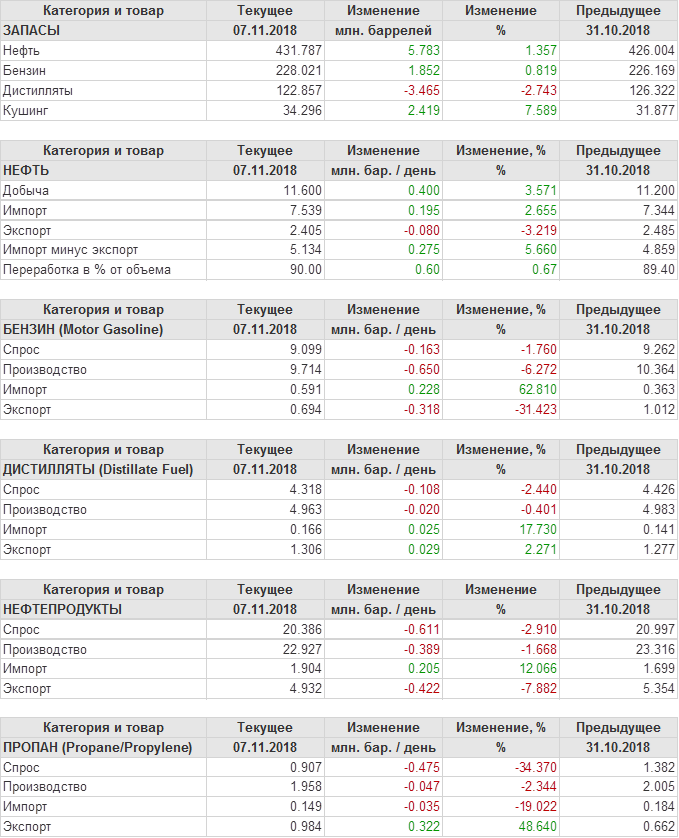 | Категория и товар | Текущее | Изменение | Изменение | Предыдущее |
|---|---|---|---|---|
| ЗАПАСЫ | 07.11.2018 | млн. баррелей | % | 31.10.2018 |
| Нефть | 431.787 | 5.783 | 1.357 | 426.004 |
| Бензин | 228.021 | 1.852 | 0.819 | 226.169 |
| Дистилляты | 122.857 | -3.465 | -2.743 | 126.322 |
| Кушинг | 34.296 | 2.419 | 7.589 | 31.877 |

| Категория и товар | Текущее | Изменение | Изменение, % | Предыдущее |
|---|---|---|---|---|
| НЕФТЬ | 07.11.2018 | млн. бар. / день | % | 31.10.2018 |
| Добыча | 11.600 | 0.400 | 3.571 | 11.200 |
| Импорт | 7.539 | 0.195 | 2.655 | 7.344 |
| Экспорт | 2.405 | -0.080 | -3.219 | 2.485 |
| Импорт минус экспорт | 5.134 | 0.275 | 5.660 | 4.859 |
| Переработка в % от объема | 90.00 | 0.60 | 0.67 | 89.40 |

| Категория и товар | Текущее | Изменение | Изменение, % | Предыдущее |
|---|---|---|---|---|
| БЕНЗИН (Motor Gasoline) | 07.11.2018 | млн. бар. / день | % | 31.10.2018 |
| Спрос | 9.099 | -0.163 | -1.760 | 9.262 |
| Производство | 9.714 | -0.650 | -6.272 | 10.364 |
| Импорт | 0.591 | 0.228 | 62.810 | 0.363 |
| Экспорт | 0.694 | -0.318 | -31.423 | 1.012 |

| Категория и товар | Текущее | Изменение | Изменение, % | Предыдущее |
|---|---|---|---|---|
| ДИСТИЛЛЯТЫ (Distillate Fuel) | 07.11.2018 | млн. бар. / день | % | 31.10.2018 |
| Спрос | 4.318 | -0.108 | -2.440 | 4.426 |
| Производство | 4.963 | -0.020 | -0.401 | 4.983 |
| Импорт | 0.166 | 0.025 | 17.730 | 0.141 |
| Экспорт | 1.306 | 0.029 | 2.271 | 1.277 |

| Категория и товар | Текущее | Изменение | Изменение | Предыдущее |
|---|---|---|---|---|
| НЕФТЕПРОДУКТЫ | 07.11.2018 | млн. бар. / день | % | 31.10.2018 |
| Спрос | 20.386 | -0.611 | -2.910 | 20.997 |
| Производство | 22.927 | -0.389 | -1.668 | 23.316 |
| Импорт | 1.904 | 0.205 | 12.066 | 1.699 |
| Экспорт | 4.932 | -0.422 | -7.882 | 5.354 |

| Категория и товар | Текущее | Изменение | Изменение, % | Предыдущее |
|---|---|---|---|---|
| ПРОПАН (Propane/Propylene) | 07.11.2018 | млн. бар. / день | % | 31.10.2018 |
| Спрос | 0.907 | -0.475 | -34.370 | 1.382 |
| Производство | 1.958 | -0.047 | -2.344 | 2.005 |
| Импорт | 0.149 | -0.035 | -19.022 | 0.184 |
| Экспорт | 0.984 | 0.322 | 48.640 | 0.662 |